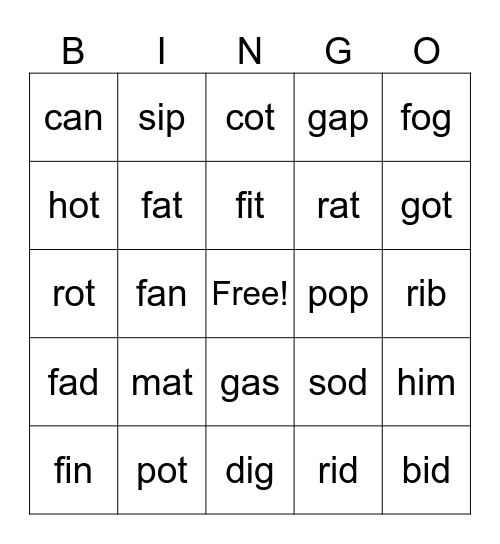 | B | I | N | G | O |
|---|---|---|---|---|
| can | sip | cot | gap | fog |
| hot | fat | fit | rat | got |
| rot | fan | Free! | pop | rib |
| fad | mat | gas | sod | him |
| fin | pot | dig | rid | bid |